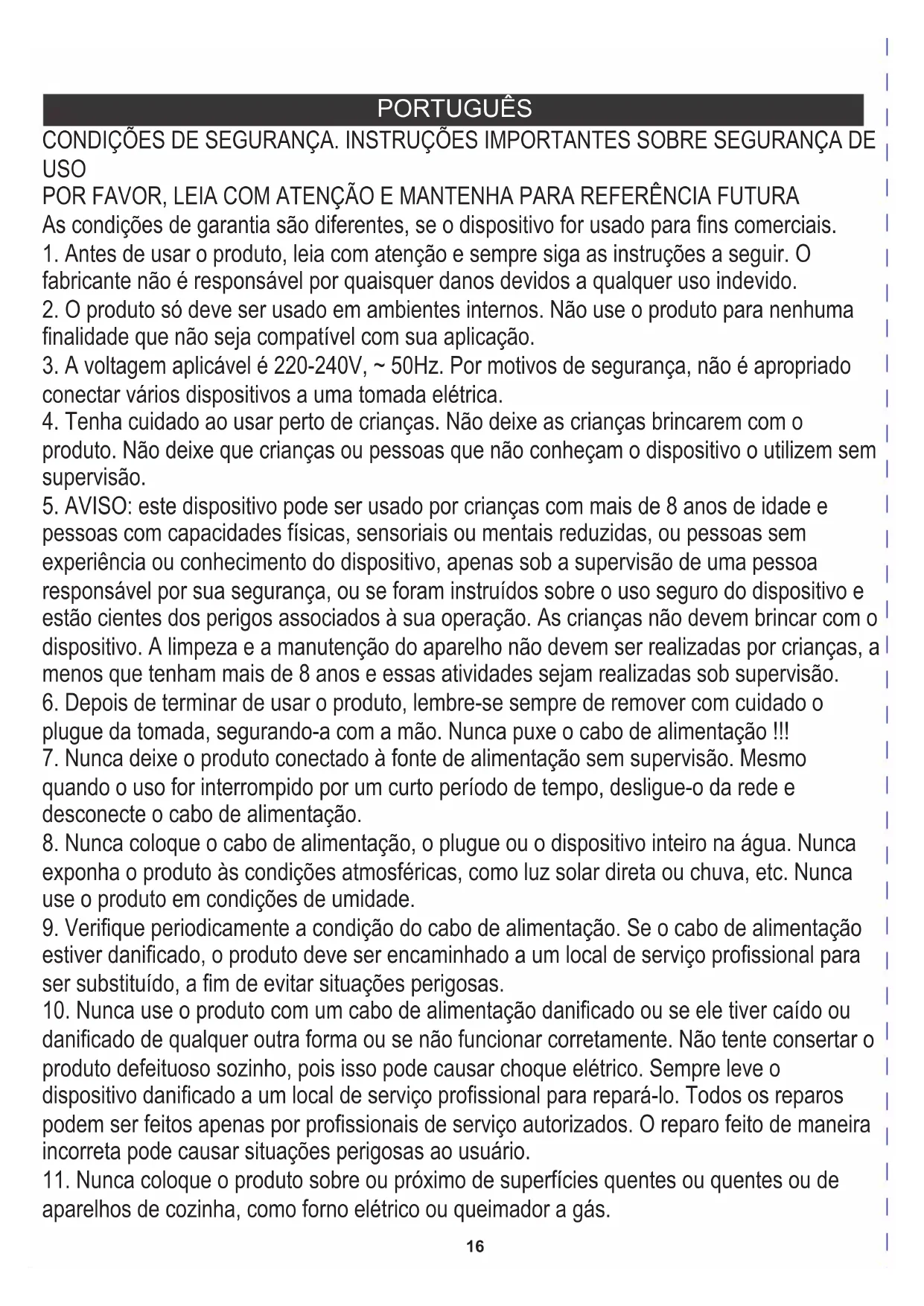 PORTUGUÊS

CONDIÇÕES DE SEGURANÇA. INSTRUÇÕES IMPORTANTES SOBRE SEGURANÇA DE USO

POR FAVOR, LEIA COM ATENÇÃO E MANTENHA PARA REFERÊNCIA FUTURA

As condições de garantia são diferentes, se o dispositivo for usado para fins comerciais.

1. Antes de usar o produto, leia com atenção e sempre siga as instruções a seguir. O fabricante não é responsável por quaisquer danos devidos a qualquer uso indevido.

2. O produto só deve ser usado em ambientes internos. Não use o produto para nenhuma finalidade que não seja compatível com sua aplicação.

3. A voltagem aplicável é 220-240V, ~ 50Hz. Por motivos de segurança, não é apropriado conectar vários dispositivos a uma tomada elétrica.

4. Tenha cuidado ao usar perto de crianças. Não deixe as crianças brincarem com o produto. Não deixe que crianças ou pessoas que não conheçam o dispositivo o utilizem sem supervisão.

5. AVISO: este dispositivo pode ser usado por crianças com mais de 8 anos de idade e pessoas com capacidades físicas, sensoriais ou mentais reduzidas, ou pessoas sem experiência ou conhecimento do dispositivo, apenas sob a supervisão de uma pessoa responsável por sua segurança, ou se foram instruídos sobre o uso seguro do dispositivo e estão cientes dos perigos associados à sua operação. As crianças não devem brincar com o dispositivo. A limpeza e a manutenção do aparelho não devem ser realizadas por crianças, a menos que tenham mais de 8 anos e essas atividades sejam realizadas sob supervisão.

6. Depois de terminar de usar o produto, lembre-se sempre de remover com cuidado o plugue da tomada, segurando-a com a mão. Nunca puxe o cabo de alimentação !!!

7. Nunca deixe o produto conectado à fonte de alimentação sem supervisão. Mesmo quando o uso for interrompido por um curto período de tempo, desligue-o da rede e desconecte o cabo de alimentação.

8. Nunca coloque o cabo de alimentação, o plugue ou o dispositivo inteiro na água. Nunca exponha o produto às condições atmosféricas, como luz solar direta ou chuva, etc. Nunca use o produto em condições de umidade.

9. Verifique periodicamente a condição do cabo de alimentação. Se o cabo de alimentação estiver danificado, o produto deve ser encaminhado a um local de serviço profissional para ser substituído, a fim de evitar situações perigosas.

10. Nunca use o produto com um cabo de alimentação danificado ou se ele tiver caído ou danificado de qualquer outra forma ou se não funcionar corretamente. Não tente consertar o produto defeituoso sozinho, pois isso pode causar choque elétrico. Sempre leve o dispositivo danificado a um local de serviço profissional para repará-lo. Todos os reparos podem ser feitos apenas por profissionais de serviço autorizados. O reparo feito de maneira incorreta pode causar situações perigosas ao usuário.

11. Nunca coloque o produto sobre ou próximo de superfícies quentes ou quentes ou de aparelhos de cozinha, como forno elétrico ou queimador a gás.

16